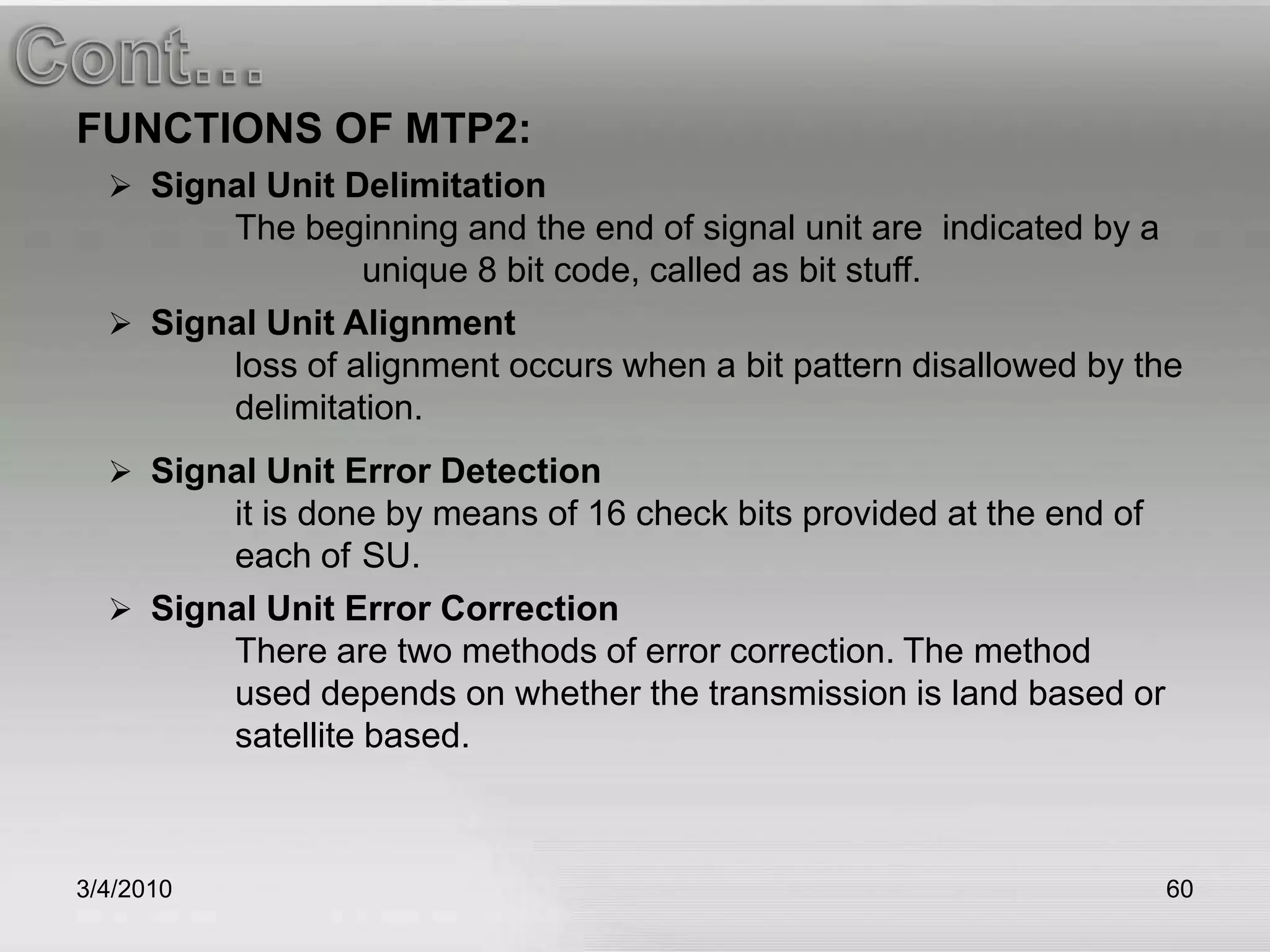 Cont…

FUNCTIONS OF MTP2:

➢ Signal Unit Delimitation

The beginning and the end of signal unit are indicated by a unique 8 bit code, called as bit stuff.

➢ Signal Unit Alignment

loss of alignment occurs when a bit pattern disallowed by the delimitation.

➢ Signal Unit Error Detection

it is done by means of 16 check bits provided at the end of each of SU.

➢ Signal Unit Error Correction

There are two methods of error correction. The method used depends on whether the transmission is land based or satellite based.

3/4/2010

60